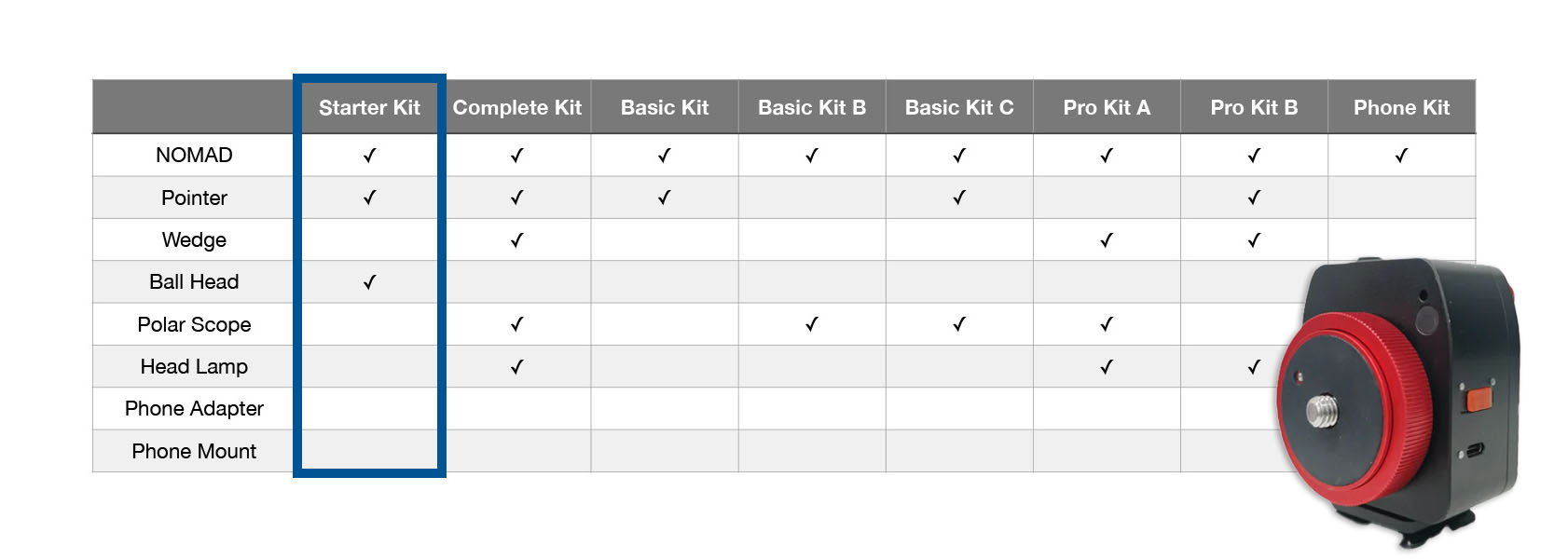 | | Starter Kit | Complete Kit | Basic Kit | Basic Kit B | Basic Kit C | Pro Kit A | Pro Kit B | Phone Kit |
|---|---|---|---|---|---|---|---|---|
| NOMAD | ✓ | ✓ | ✓ | ✓ | ✓ | ✓ | ✓ | ✓ |
| Pointer | ✓ | ✓ | ✓ | | ✓ | | ✓ | |
| Wedge | | ✓ | | | | ✓ | ✓ | |
| Ball Head | ✓ | | | | | | | |
| Polar Scope | | ✓ | | ✓ | ✓ | ✓ | | |
| Head Lamp | | ✓ | | | | ✓ | ✓ | |
| Phone Adapter | | | | | | | | |
| Phone Mount | | | | | | | | |